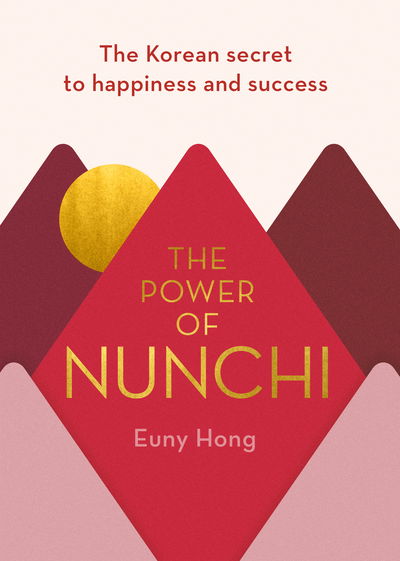 The Korean secret to happiness and success

THE POWER OF NUNCHI

Euny Hong